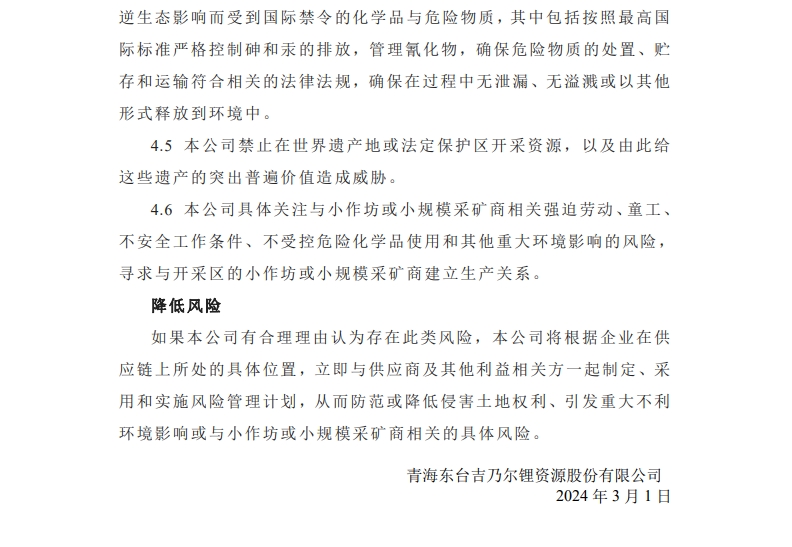 逆生态影响而受到国际禁令的化学品与危险物质，其中包括按照最高国际标准严格控制砷和汞的排放，管理氰化物，确保危险物质的处置、贮存和运输符合相关的法律法规，确保在过程中无泄漏、无溢溅或以其他形式释放到环境中。

4.5 本公司禁止在世界遗产地或法定保护区开采资源，以及由此给这些遗产的突出普遍价值造成威胁。

4.6 本公司具体关注与小作坊或小规模采矿商相关强迫劳动、童工、不安全工作条件、不受控危险化学品使用和其他重大环境影响的风险，寻求与开采区的小作坊或小规模采矿商建立生产关系。

降低风险

如果本公司有合理理由认为存在此类风险，本公司将根据企业在供应链上所处的具体位置，立即与供应商及其他利益相关方一起制定、采用和实施风险管理计划，从而防范或降低侵害土地权利、引发重大不利环境影响或与小作坊或小规模采矿商相关的具体风险。

青海东台吉乃尔锂资源股份有限公司
2024 年 3 月 1 日